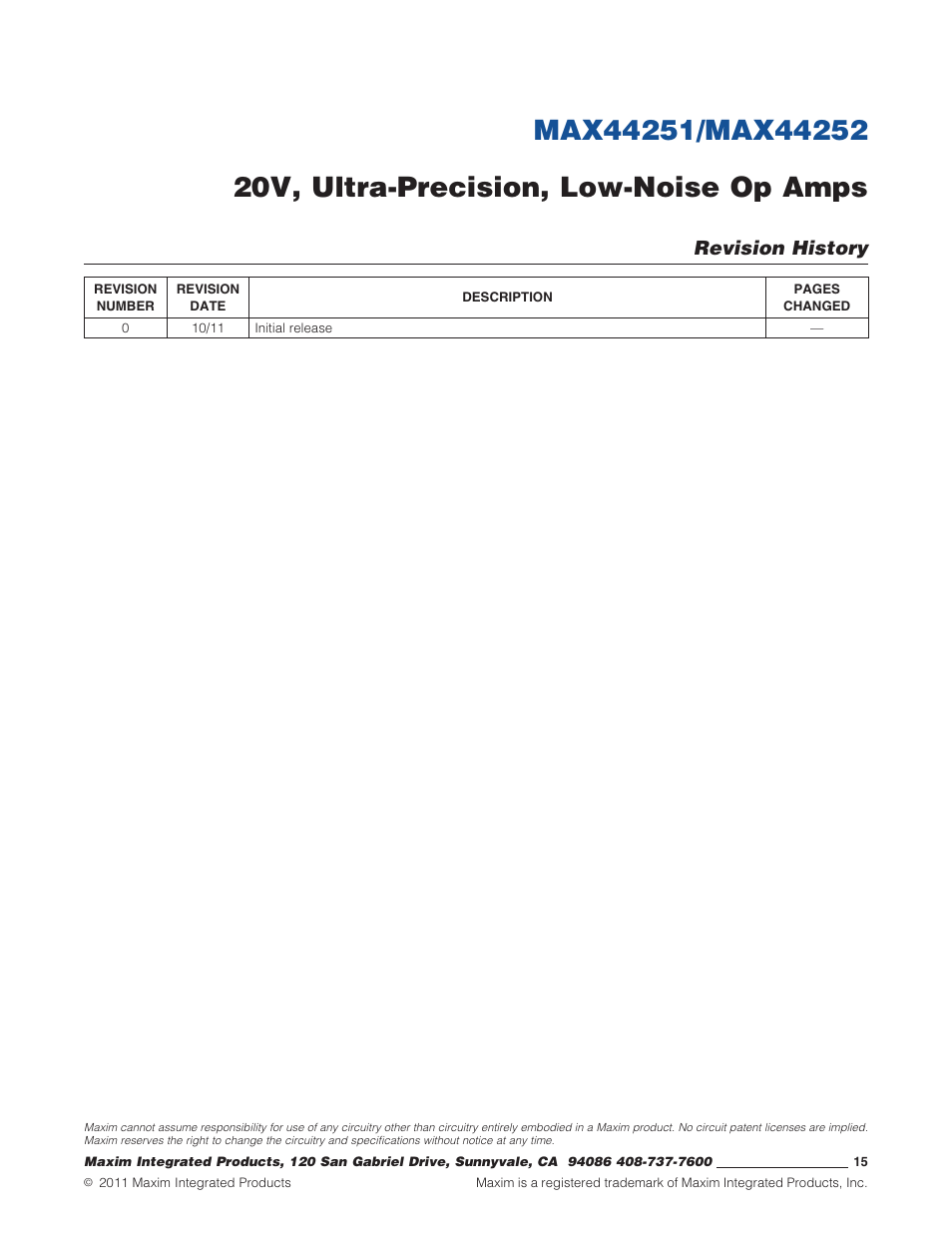 MAX44251/MAX44252

20V, Ultra-Precision, Low-Noise Op Amps

Revision History

| REVISION NUMBER | REVISION DATE | DESCRIPTION | PAGES CHANGED |
|---|---|---|---|
| 0 | 10/11 | Initial release | — |

Maxim cannot assume responsibility for use of any circuitry other than circuitry entirely embodied in a Maxim product. No circuit patent licenses are implied. Maxim reserves the right to change the circuitry and specifications without notice at any time.

Maxim Integrated Products, 120 San Gabriel Drive, Sunnyvale, CA 94086 408-737-7600 15

© 2011 Maxim Integrated Products

Maxim is a registered trademark of Maxim Integrated Products, Inc.